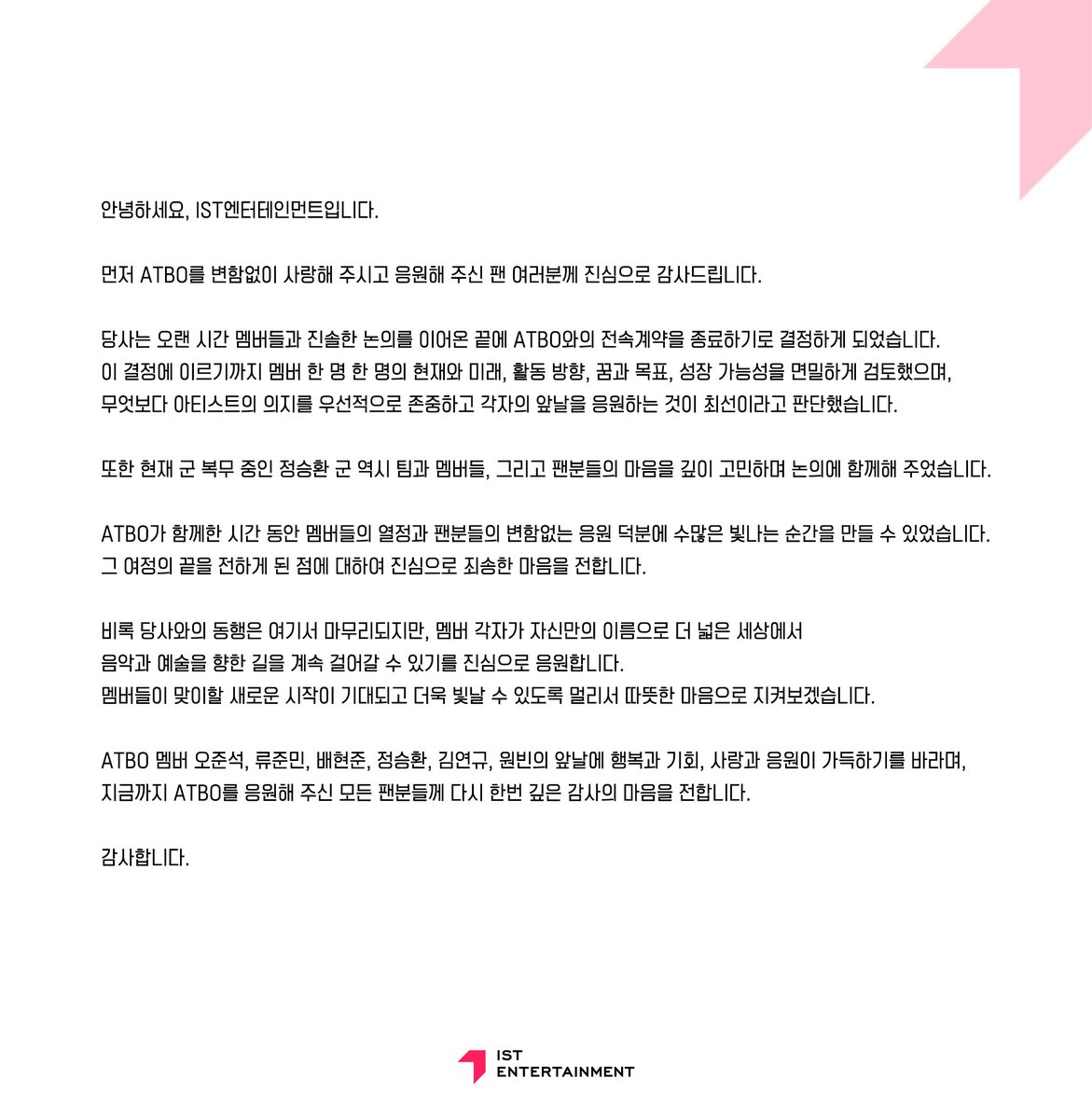 안녕하세요, IST엔터테인먼트입니다.

먼저 ATBO를 변함없이 사랑해 주시고 응원해 주신 팬 여러분께 진심으로 감사드립니다.

당사는 오랜 시간 멤버들과 진솔한 논의를 이어온 끝에 ATBO와의 전속계약을 종료하기로 결정하게 되었습니다.
이 결정에 이르기까지 멤버 한 명 한 명의 현재와 미래, 활동 방향, 꿈과 목표, 성장 가능성을 면밀하게 검토했으며,
무엇보다 아티스트의 의지를 우선적으로 존중하고 각자의 앞날을 응원하는 것이 최선이라고 판단했습니다.

또한 현재 군 복무 중인 정승환 군 역시 팀과 멤버들, 그리고 팬분들의 마음을 깊이 고민하며 논의에 함께해 주었습니다.

ATBO가 함께한 시간 동안 멤버들의 열정과 팬분들의 변함없는 응원 덕분에 수많은 빛나는 순간을 만들 수 있었습니다.
그 여정의 끝을 전하게 된 점에 대하여 진심으로 죄송한 마음을 전합니다.

비록 당사와의 동행은 여기서 마무리되지만, 멤버 각자가 자신만의 이름으로 더 넓은 세상에서
음악과 예술을 향한 길을 계속 걸어갈 수 있기를 진심으로 응원합니다.
멤버들이 맞이할 새로운 시작이 기대되고 더욱 빛날 수 있도록 멀리서 따뜻한 마음으로 지켜보겠습니다.

ATBO 멤버 오준석, 류준민, 배현준, 정승환, 김연규, 원빈의 앞날에 행복과 기회, 사랑과 응원이 가득하기를 바라며,
지금까지 ATBO를 응원해 주신 모든 팬분들께 다시 한번 깊은 감사의 마음을 전합니다.

감사합니다.

IST
ENTERTAINMENT